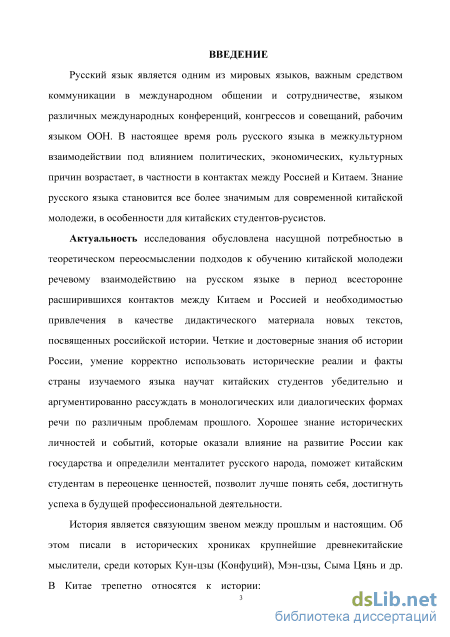 ВВЕДЕНИЕ

Русский язык является одним из мировых языков, важным средством коммуникации в международном общении и сотрудничестве, языком различных международных конференций, конгрессов и совещаний, рабочим языком ООН. В настоящее время роль русского языка в межкультурном взаимодействии под влиянием политических, экономических, культурных причин возрастает, в частности в контактах между Россией и Китаем. Знание русского языка становится все более значимым для современной китайской молодежи, в особенности для китайских студентов-русистов.

Актуальность исследования обусловлена насущной потребностью в теоретическом переосмыслении подходов к обучению китайской молодежи речевому взаимодействию на русском языке в период всесторонне расширившихся контактов между Китаем и Россией и необходимостью привлечения в качестве дидактического материала новых текстов, посвященных российской истории. Четкие и достоверные знания об истории России, умение корректно использовать исторические реалии и факты страны изучаемого языка научат китайских студентов убедительно и аргументированно рассуждать в монологических или диалогических формах речи по различным проблемам прошлого. Хорошее знание исторических личностей и событий, которые оказали влияние на развитие России как государства и определили менталитет русского народа, поможет китайским студентам в переоценке ценностей, позволит лучше понять себя, достигнуть успеха в будущей профессиональной деятельности.

История является связующим звеном между прошлым и настоящим. Об этом писали в исторических хрониках крупнейшие древнекитайские мыслители, среди которых Кун-цзы (Конфуций), Мэн-цзы, Сыма Цянь и др. В Китае трепетно относятся к истории:

3

dsLib.net
библиотека диссертаций